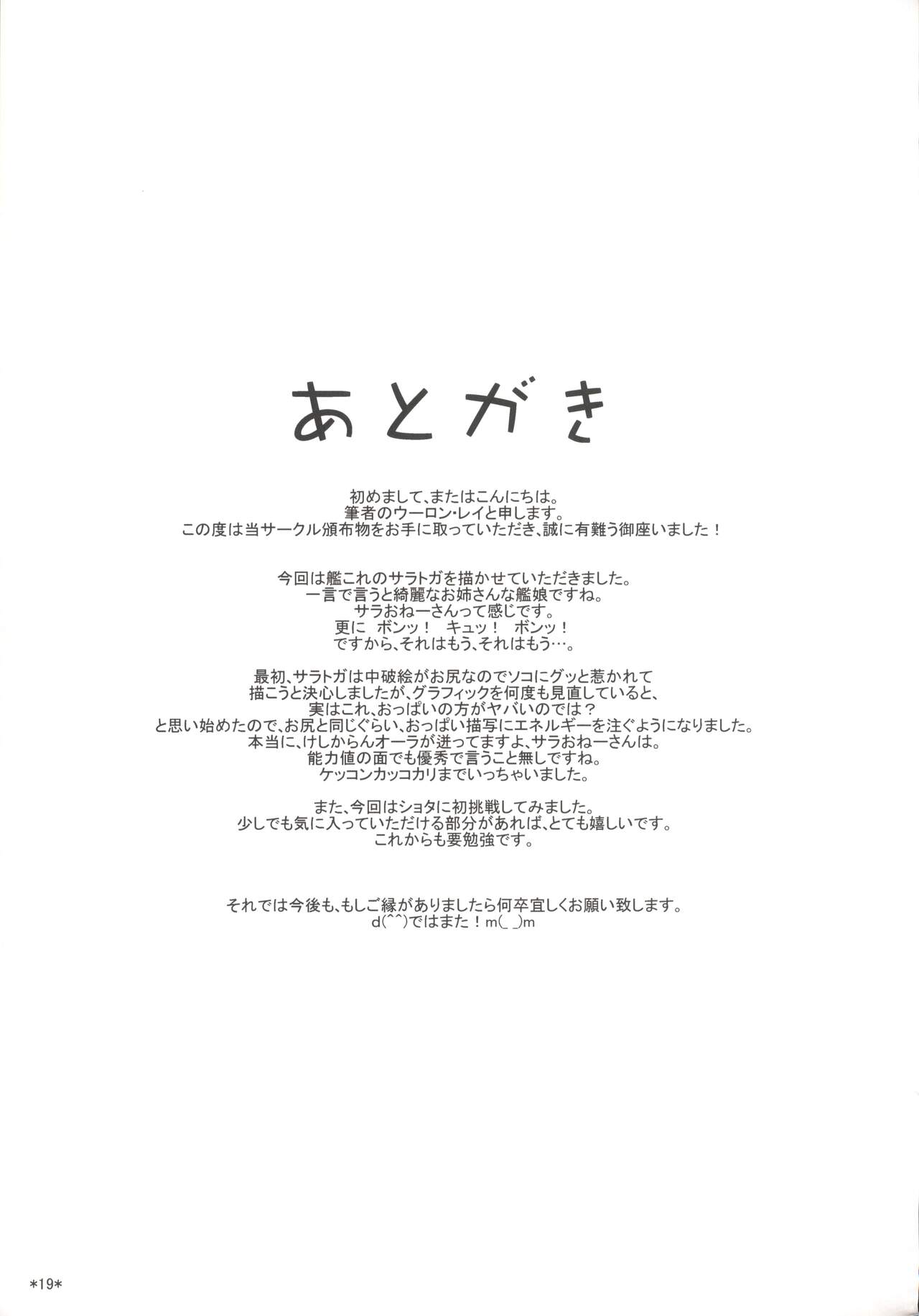 あとがき

初めまして、またはこんにちは。
筆者のウーロン・レイと申します。
この度は当サークル頒布物をお手に取っていただき、誠に有難う御座いました！

今回は艦これのサラトガを描かせていただきました。
一言で言うと綺麗なお姉さんな艦娘ですね。
サラおねーさんって感じです。
更に　ボンッ！　キュッ！　ボンッ！
ですから、それはもう、それはもう…。

最初、サラトガは中破絵がお尻なのでソコにグッと惹かれて
描こうと決心しましたが、グラフィックを何度も見直していると、
実はこれ、おっぱいの方がヤバいのでは？
と思い始めたので、お尻と同じぐらい、おっぱい描写にエネルギーを注ぐようになりました。
本当に、けしからんオーラが迸ってますよ、サラおねーさんは。
能力値の面でも優秀で言うこと無しですね。
ケッコンカッコカリまでいっちゃいました。

また、今回はショタに初挑戦してみました。
少しでも気に入っていただける部分があれば、とても嬉しいです。
これからも要勉強です。

それでは今後も、もしご縁がありましたら何卒宜しくお願い致します。
d(^^)ではまた！m(_ _)m

*19*